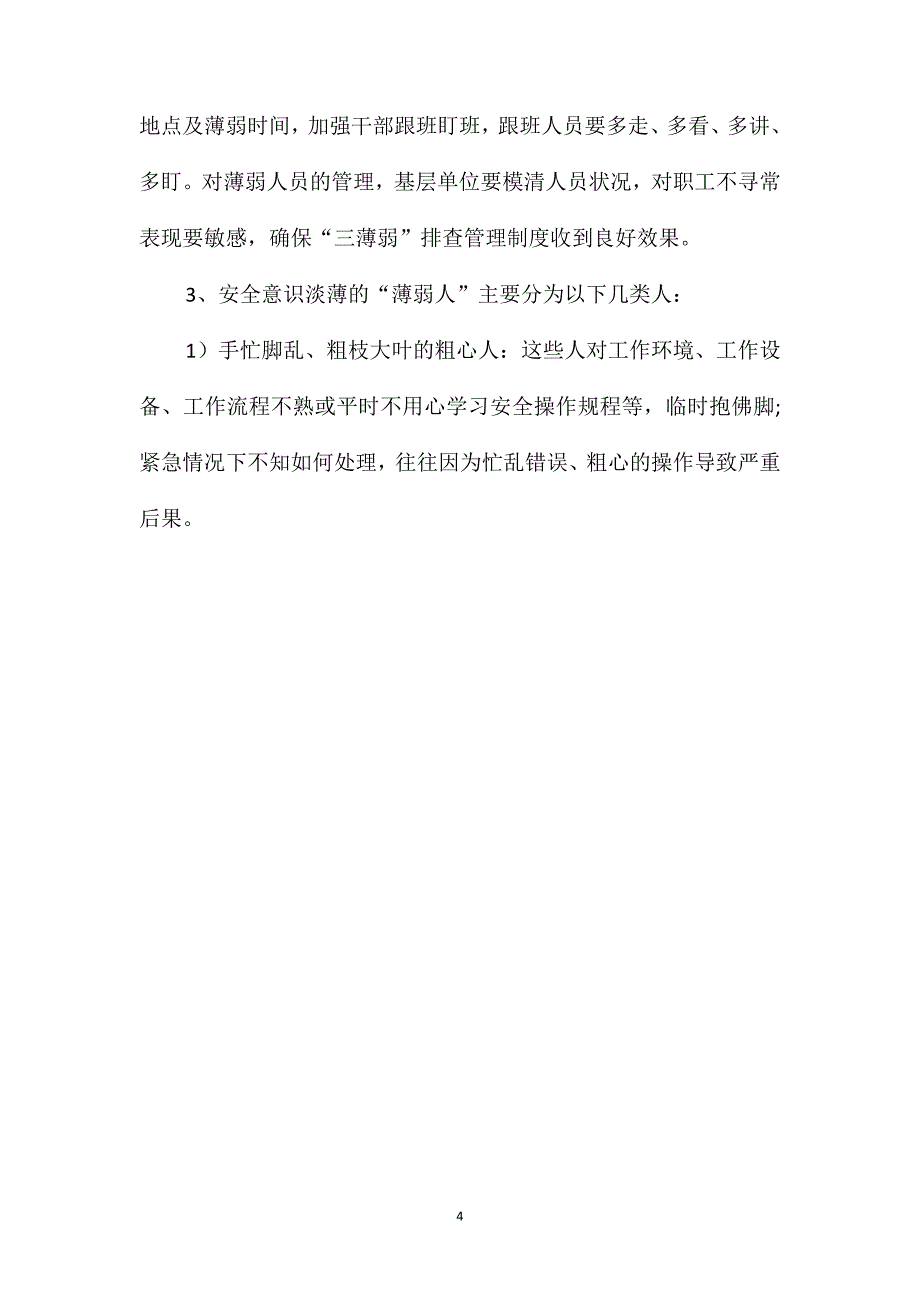 地点及薄弱时间，加强干部跟班盯班，跟班人员要多走、多看、多讲、多盯。对薄弱人员的管理，基层单位要模清人员状况，对职工不寻常表现要敏感，确保“三薄弱”排查管理制度收到良好效果。

3、安全意识淡薄的“薄弱人”主要分为以下几类人：

1）手忙脚乱、粗枝大叶的粗心人：这些人对工作环境、工作设备、工作流程不熟或平时不用心学习安全操作规程等，临时抱佛脚;紧急情况下不知如何处理，往往因为忙乱错误、粗心的操作导致严重后果。

4